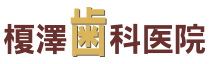 榎澤歯科医院